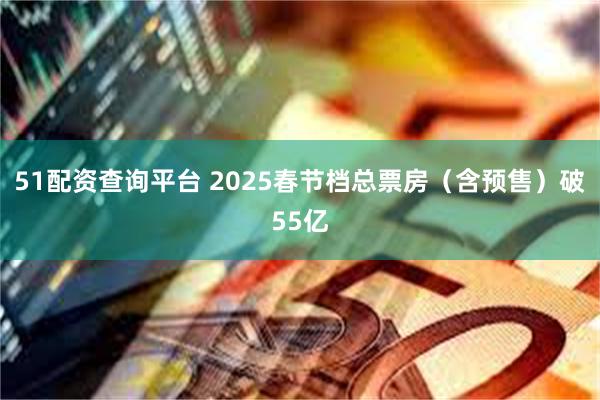 51配资查询平台 2025春节档总票房（含预售）破55亿